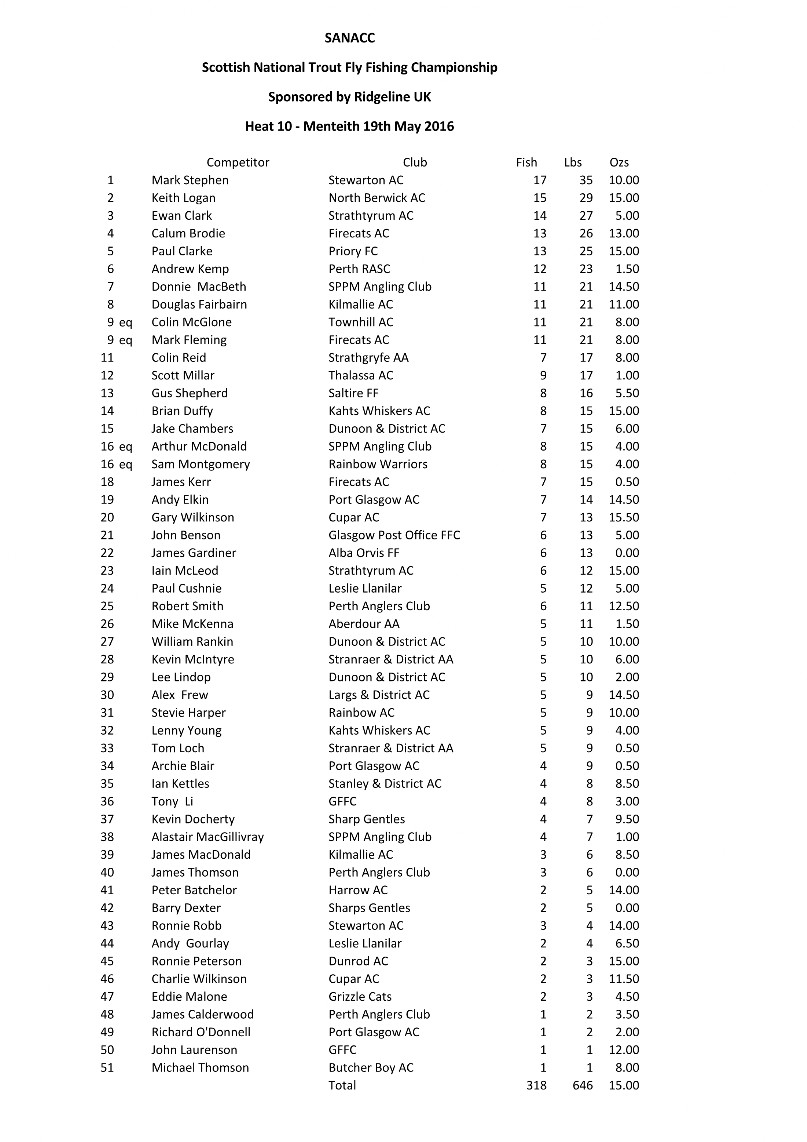 SANACC

Scottish National Trout Fly Fishing Championship

Sponsored by Ridgeline UK

Heat 10 - Menteith 19th May 2016

| | Competitor | Club | Fish | Lbs | Ozs |
|---|---|---|---|---|---|
| 1 | Mark Stephen | Stewarton AC | 17 | 35 | 10.00 |
| 2 | Keith Logan | North Berwick AC | 15 | 29 | 15.00 |
| 3 | Ewan Clark | Strathtyrum AC | 14 | 27 | 5.00 |
| 4 | Calum Brodie | Firecats AC | 13 | 26 | 13.00 |
| 5 | Paul Clarke | Priory FC | 13 | 25 | 15.00 |
| 6 | Andrew Kemp | Perth RASC | 12 | 23 | 1.50 |
| 7 | Donnie MacBeth | SPPM Angling Club | 11 | 21 | 14.50 |
| 8 | Douglas Fairbairn | Kilmallie AC | 11 | 21 | 11.00 |
| 9 eq | Colin McGlone | Townhill AC | 11 | 21 | 8.00 |
| 9 eq | Mark Fleming | Firecats AC | 11 | 21 | 8.00 |
| 11 | Colin Reid | Strathgryfe AA | 7 | 17 | 8.00 |
| 12 | Scott Millar | Thalassa AC | 9 | 17 | 1.00 |
| 13 | Gus Shepherd | Saltire FF | 8 | 16 | 5.50 |
| 14 | Brian Duffy | Kahts Whiskers AC | 8 | 15 | 15.00 |
| 15 | Jake Chambers | Dunoon & District AC | 7 | 15 | 6.00 |
| 16 eq | Arthur McDonald | SPPM Angling Club | 8 | 15 | 4.00 |
| 16 eq | Sam Montgomery | Rainbow Warriors | 8 | 15 | 4.00 |
| 18 | James Kerr | Firecats AC | 7 | 15 | 0.50 |
| 19 | Andy Elkin | Port Glasgow AC | 7 | 14 | 14.50 |
| 20 | Gary Wilkinson | Cupar AC | 7 | 13 | 15.50 |
| 21 | John Benson | Glasgow Post Office FFC | 6 | 13 | 5.00 |
| 22 | James Gardiner | Alba Orvis FF | 6 | 13 | 0.00 |
| 23 | Iain McLeod | Strathtyrum AC | 6 | 12 | 15.00 |
| 24 | Paul Cushnie | Leslie Llanilar | 5 | 12 | 5.00 |
| 25 | Robert Smith | Perth Anglers Club | 6 | 11 | 12.50 |
| 26 | Mike McKenna | Aberdour AA | 5 | 11 | 1.50 |
| 27 | William Rankin | Dunoon & District AC | 5 | 10 | 10.00 |
| 28 | Kevin McIntyre | Stranraer & District AA | 5 | 10 | 6.00 |
| 29 | Lee Lindop | Dunoon & District AC | 5 | 10 | 2.00 |
| 30 | Alex Frew | Largs & District AC | 5 | 9 | 14.50 |
| 31 | Stevie Harper | Rainbow AC | 5 | 9 | 10.00 |
| 32 | Lenny Young | Kahts Whiskers AC | 5 | 9 | 4.00 |
| 33 | Tom Loch | Stranraer & District AA | 5 | 9 | 0.50 |
| 34 | Archie Blair | Port Glasgow AC | 4 | 9 | 0.50 |
| 35 | Ian Kettles | Stanley & District AC | 4 | 8 | 8.50 |
| 36 | Tony Li | GFFC | 4 | 8 | 3.00 |
| 37 | Kevin Docherty | Sharp Gentles | 4 | 7 | 9.50 |
| 38 | Alastair MacGillivray | SPPM Angling Club | 4 | 7 | 1.00 |
| 39 | James MacDonald | Kilmallie AC | 3 | 6 | 8.50 |
| 40 | James Thomson | Perth Anglers Club | 3 | 6 | 0.00 |
| 41 | Peter Batchelor | Harrow AC | 2 | 5 | 14.00 |
| 42 | Barry Dexter | Sharps Gentles | 2 | 5 | 0.00 |
| 43 | Ronnie Robb | Stewarton AC | 3 | 4 | 14.00 |
| 44 | Andy Gourlay | Leslie Llanilar | 2 | 4 | 6.50 |
| 45 | Ronnie Peterson | Dunrod AC | 2 | 3 | 15.00 |
| 46 | Charlie Wilkinson | Cupar AC | 2 | 3 | 11.50 |
| 47 | Eddie Malone | Grizzle Cats | 2 | 3 | 4.50 |
| 48 | James Calderwood | Perth Anglers Club | 1 | 2 | 3.50 |
| 49 | Richard O'Donnell | Port Glasgow AC | 1 | 2 | 2.00 |
| 50 | John Laurenson | GFFC | 1 | 1 | 12.00 |
| 51 | Michael Thomson | Butcher Boy AC | 1 | 1 | 8.00 |
| | | Total | 318 | 646 | 15.00 |